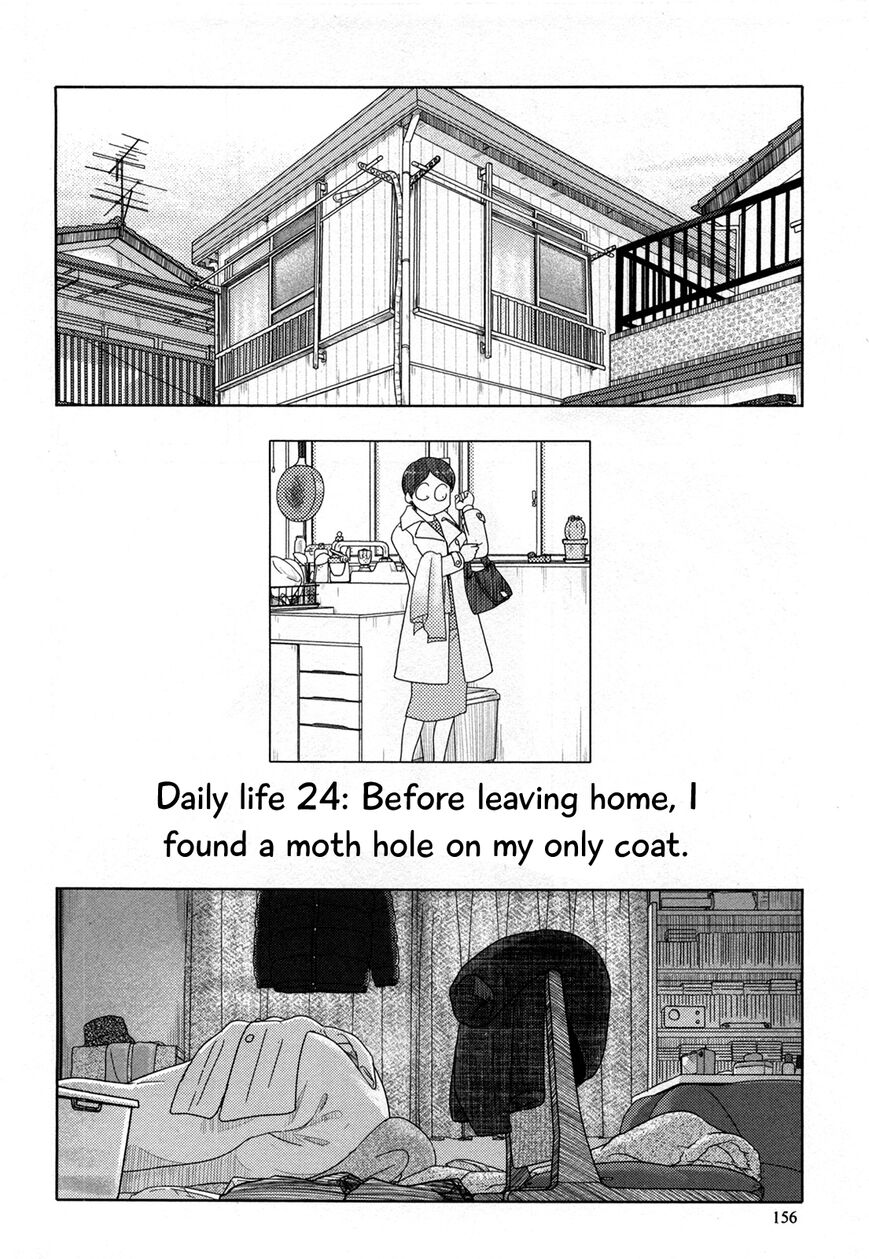 Daily life 24: Before leaving home, I found a moth hole on my only coat.

156